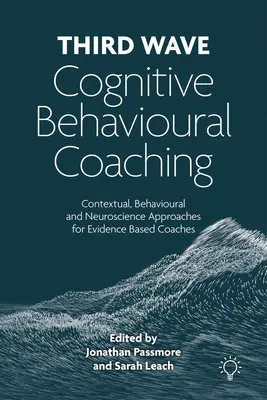 THIRD WAVE
Cognitive Behavioural Coaching

Contextual, Behavioural and Neuroscience Approaches for Evidence Based Coaches

Edited by
Jonathan Passmore
and Sarah Leach